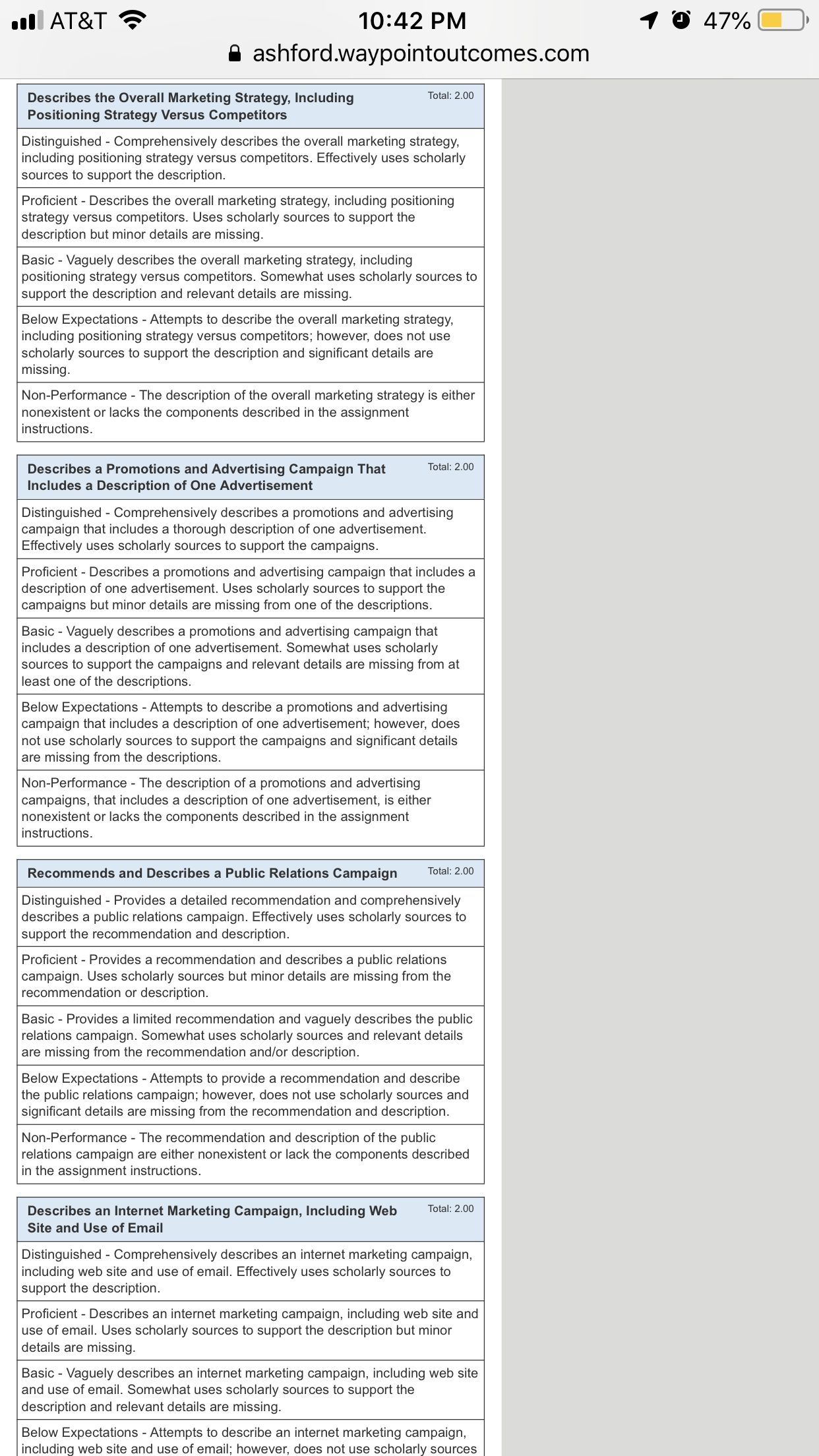 AT&T 10:42 PM 47%
ashford.waypointoutcomes.com

Describes the Overall Marketing Strategy, Including Positioning Strategy Versus Competitors
Total: 2.00

Distinguished - Comprehensively describes the overall marketing strategy, including positioning strategy versus competitors. Effectively uses scholarly sources to support the description.

Proficient - Describes the overall marketing strategy, including positioning strategy versus competitors. Uses scholarly sources to support the description but minor details are missing.

Basic - Vaguely describes the overall marketing strategy, including positioning strategy versus competitors. Somewhat uses scholarly sources to support the description and relevant details are missing.

Below Expectations - Attempts to describe the overall marketing strategy, including positioning strategy versus competitors; however, does not use scholarly sources to support the description and significant details are missing.

Non-Performance - The description of the overall marketing strategy is either nonexistent or lacks the components described in the assignment instructions.

Describes a Promotions and Advertising Campaign That Includes a Description of One Advertisement
Total: 2.00

Distinguished - Comprehensively describes a promotions and advertising campaign that includes a thorough description of one advertisement. Effectively uses scholarly sources to support the campaigns.

Proficient - Describes a promotions and advertising campaign that includes a description of one advertisement. Uses scholarly sources to support the campaigns but minor details are missing from one of the descriptions.

Basic - Vaguely describes a promotions and advertising campaign that includes a description of one advertisement. Somewhat uses scholarly sources to support the campaigns and relevant details are missing from at least one of the descriptions.

Below Expectations - Attempts to describe a promotions and advertising campaign that includes a description of one advertisement; however, does not use scholarly sources to support the campaigns and significant details are missing from the descriptions.

Non-Performance - The description of a promotions and advertising campaigns, that includes a description of one advertisement, is either nonexistent or lacks the components described in the assignment instructions.

Recommends and Describes a Public Relations Campaign
Total: 2.00

Distinguished - Provides a detailed recommendation and comprehensively describes a public relations campaign. Effectively uses scholarly sources to support the recommendation and description.

Proficient - Provides a recommendation and describes a public relations campaign. Uses scholarly sources but minor details are missing from the recommendation or description.

Basic - Provides a limited recommendation and vaguely describes the public relations campaign. Somewhat uses scholarly sources and relevant details are missing from the recommendation and/or description.

Below Expectations - Attempts to provide a recommendation and describe the public relations campaign; however, does not use scholarly sources and significant details are missing from the recommendation and description.

Non-Performance - The recommendation and description of the public relations campaign are either nonexistent or lack the components described in the assignment instructions.

Describes an Internet Marketing Campaign, Including Web Site and Use of Email
Total: 2.00

Distinguished - Comprehensively describes an internet marketing campaign, including web site and use of email. Effectively uses scholarly sources to support the description.

Proficient - Describes an internet marketing campaign, including web site and use of email. Uses scholarly sources to support the description but minor details are missing.

Basic - Vaguely describes an internet marketing campaign, including web site and use of email. Somewhat uses scholarly sources to support the description and relevant details are missing.

Below Expectations - Attempts to describe an internet marketing campaign, including web site and use of email; however, does not use scholarly sources